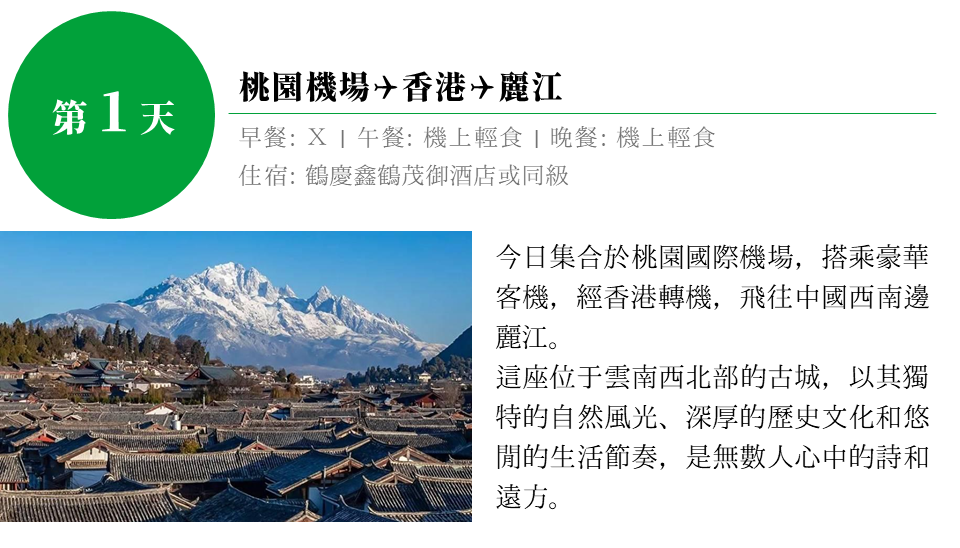 第1天

桃園機場✈香港✈麗江

早餐: X | 午餐: 機上輕食 | 晚餐: 機上輕食

住宿: 鶴慶鑫鶴茂御酒店或同級

今日集合於桃園國際機場，搭乘豪華客機，經香港轉機，飛往中國西南邊麗江。

這座位于雲南西北部的古城，以其獨特的自然風光、深厚的歷史文化和悠閒的生活節奏，是無數人心中的詩和遠方。